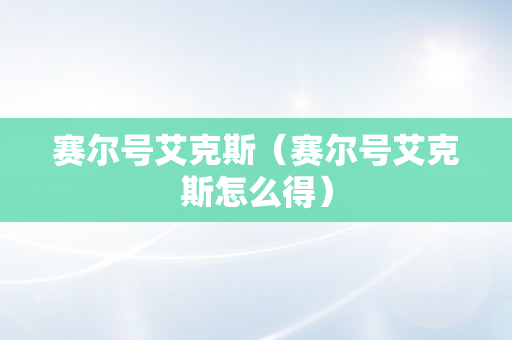 赛尔号艾克斯（赛尔号艾克斯怎么得）